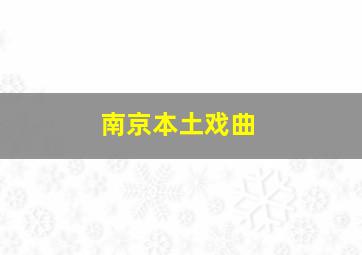 南京本土戏曲